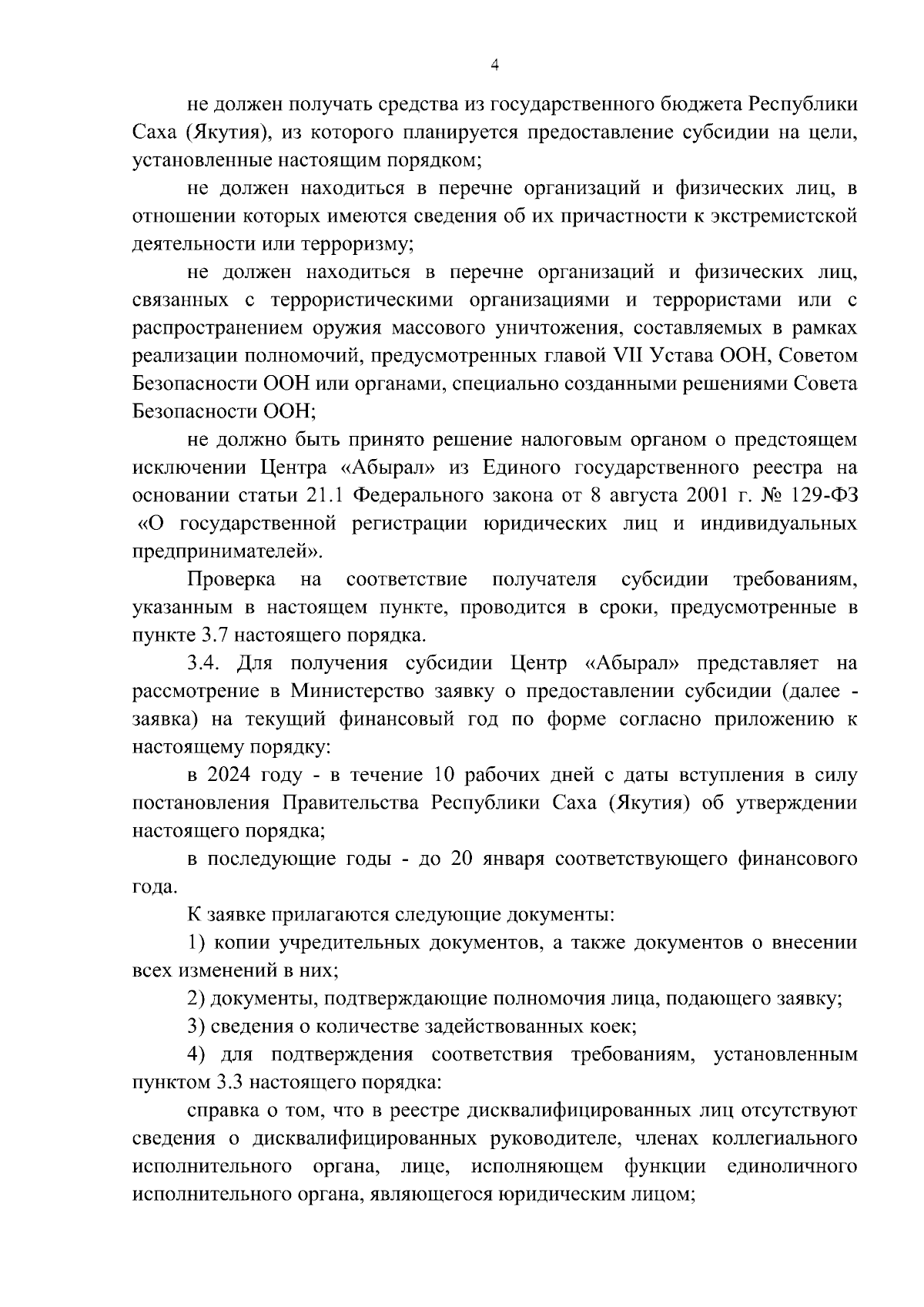 4

не должен получать средства из государственного бюджета Республики Саха (Якутия), из которого планируется предоставление субсидии на цели, установленные настоящим порядком;

не должен находиться в перечне организаций и физических лиц, в отношении которых имеются сведения об их причастности к экстремистской деятельности или терроризму;

не должен находиться в перечне организаций и физических лиц, связанных с террористическими организациями и террористами или с распространением оружия массового уничтожения, составляемых в рамках реализации полномочий, предусмотренных главой VII Устава ООН, Советом Безопасности ООН или органами, специально созданными решениями Совета Безопасности ООН;

не должно быть принято решение налоговым органом о предстоящем исключении Центра «Абырал» из Единого государственного реестра на основании статьи 21.1 Федерального закона от 8 августа 2001 г. № 129-ФЗ «О государственной регистрации юридических лиц и индивидуальных предпринимателей».

Проверка на соответствие получателя субсидии требованиям, указанным в настоящем пункте, проводится в сроки, предусмотренные в пункте 3.7 настоящего порядка.

3.4. Для получения субсидии Центр «Абырал» представляет на рассмотрение в Министерство заявку о предоставлении субсидии (далее - заявка) на текущий финансовый год по форме согласно приложению к настоящему порядку:

в 2024 году - в течение 10 рабочих дней с даты вступления в силу постановления Правительства Республики Саха (Якутия) об утверждении настоящего порядка;

в последующие годы - до 20 января соответствующего финансового года.

К заявке прилагаются следующие документы:

1) копии учредительных документов, а также документов о внесении всех изменений в них;

2) документы, подтверждающие полномочия лица, подающего заявку;

3) сведения о количестве задействованных коек;

4) для подтверждения соответствия требованиям, установленным пунктом 3.3 настоящего порядка:

справка о том, что в реестре дисквалифицированных лиц отсутствуют сведения о дисквалифицированных руководителе, членах коллегиального исполнительного органа, лице, исполняющем функции единоличного исполнительного органа, являющегося юридическим лицом;